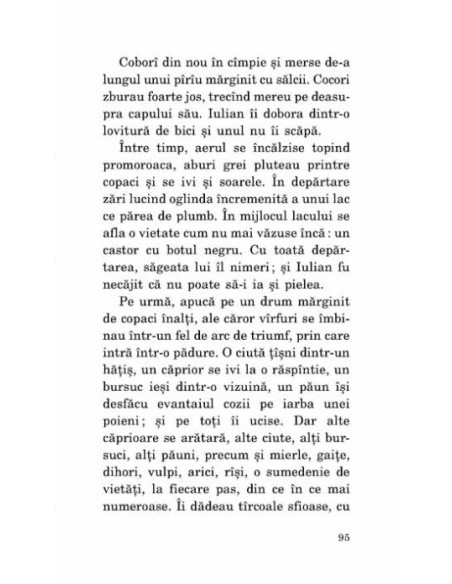 Coborî din nou în cîmpie și merse de-a lungul unui pîrîu mărginit cu sălcii. Cocori zburau foarte jos, trecînd mereu pe deasupra capului său. Iulian îi dobora dintr-o lovitură de bici și unul nu îi scăpă.

Între timp, aerul se încălzise topind promoroaca, aburi grei pluteau printre copaci și se ivi și soarele. În depărtare zări lucind oglinda încremenită a unui lac ce părea de plumb. În mijlocul lacului se afla o vietate cum nu mai văzuse încă : un castor cu botul negru. Cu toată depărtarea, săgeata lui îl nimeri ; și Iulian fu necăjit că nu poate să-i ia și pielea.

Pe urmă, apucă pe un drum mărginit de copaci înalți, ale căror vîrfuri se îmbinau într-un fel de arc de triumf, prin care intră într-o pădure. O ciută țîșni dintr-un hățiș, un căprior se ivi la o răspîntie, un bursuc ieși dintr-o vizuină, un păun își desfăcu evantaiul cozii pe iarba unei poieni ; și pe toți îi ucise. Dar alte căprioare se arătară, alte ciute, alți bursuci, alți păuni, precum și mierle, gaițe, dihori, vulpi, arici, rîși, o sumedenie de vietăți, la fiecare pas, din ce în ce mai numeroase. Îi dădeau tîrcoale sfioase, cu

95